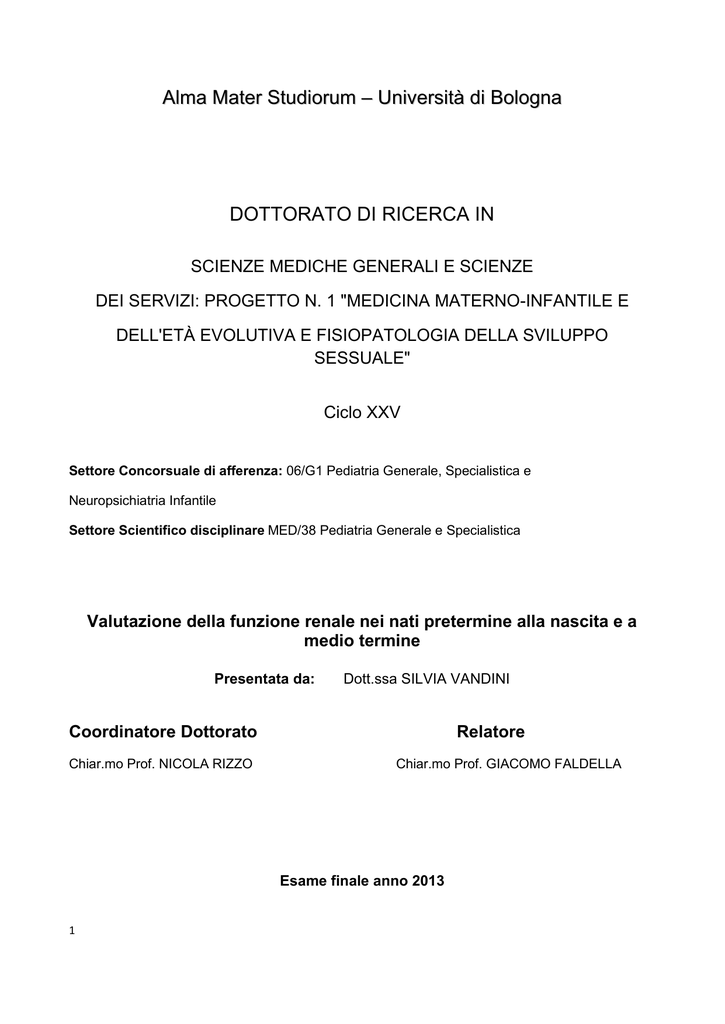 Alma Mater Studiorum – Università di Bologna

DOTTORATO DI RICERCA IN

SCIENZE MEDICHE GENERALI E SCIENZE

DEI SERVIZI: PROGETTO N. 1 "MEDICINA MATERNO-INFANTILE E

DELL'ETÀ EVOLUTIVA E FISIOPATOLOGIA DELLA SVILUPPO SESSUALE"

Ciclo XXV

Settore Concorsuale di afferenza: 06/G1 Pediatria Generale, Specialistica e

Neuropsichiatria Infantile

Settore Scientifico disciplinare MED/38 Pediatria Generale e Specialistica

Valutazione della funzione renale nei nati pretermine alla nascita e a medio termine

Presentata da: Dott.ssa SILVIA VANDINI

Coordinatore Dottorato

Chiar.mo Prof. NICOLA RIZZO

Relatore

Chiar.mo Prof. GIACOMO FALDELLA

Esame finale anno 2013

1